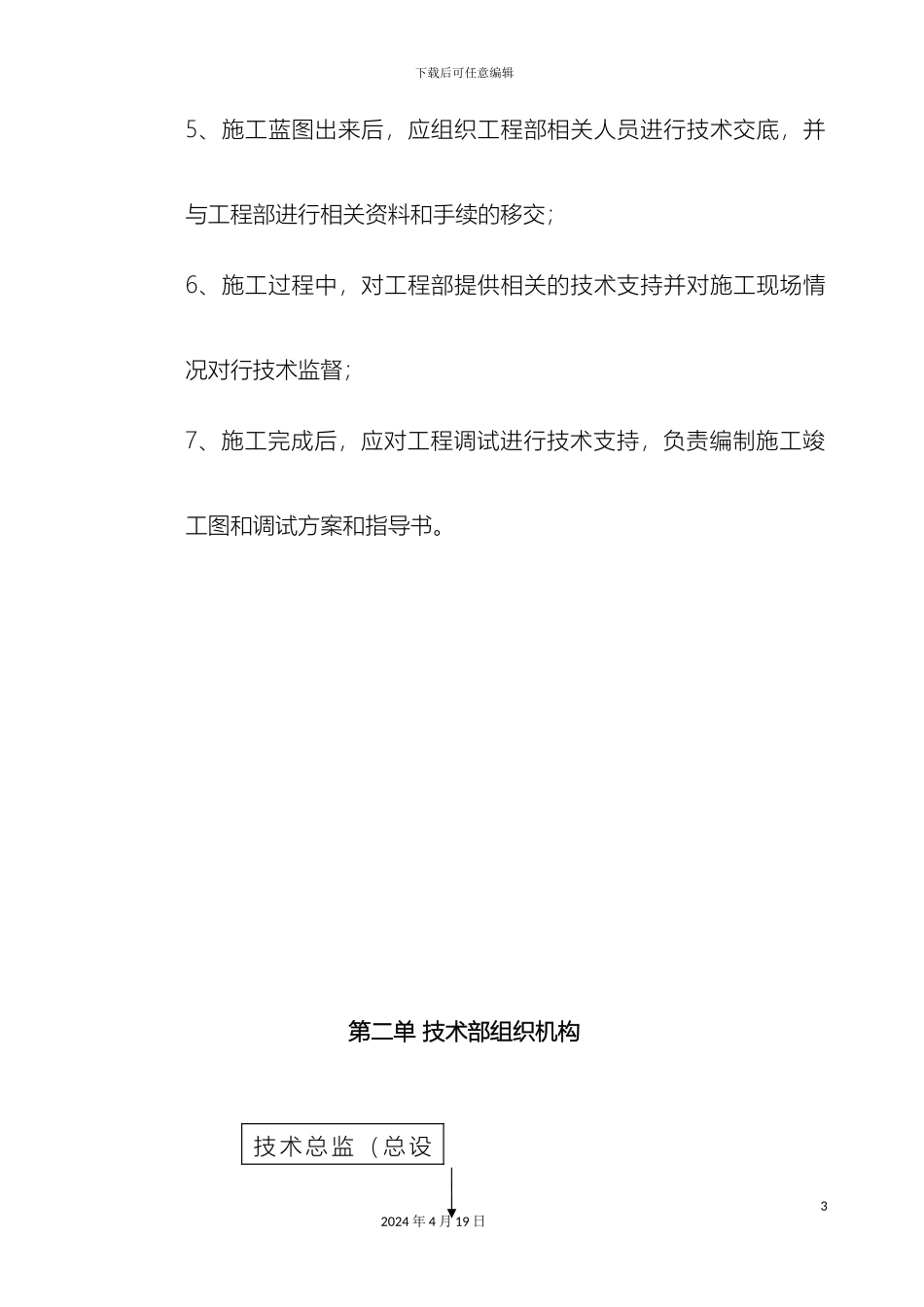 下载后可任意编辑

5、施工蓝图出来后，应组织工程部相关人员进行技术交底，并与工程部进行相关资料和手续的移交；

6、施工过程中，对工程部提供相关的技术支持并对施工现场情况对行技术监督；

7、施工完成后，应对工程调试进行技术支持，负责编制施工竣工图和调试方案和指导书。

第二单 技术部组织机构

技术总监（总设

3

2024 年 4 月 19 日